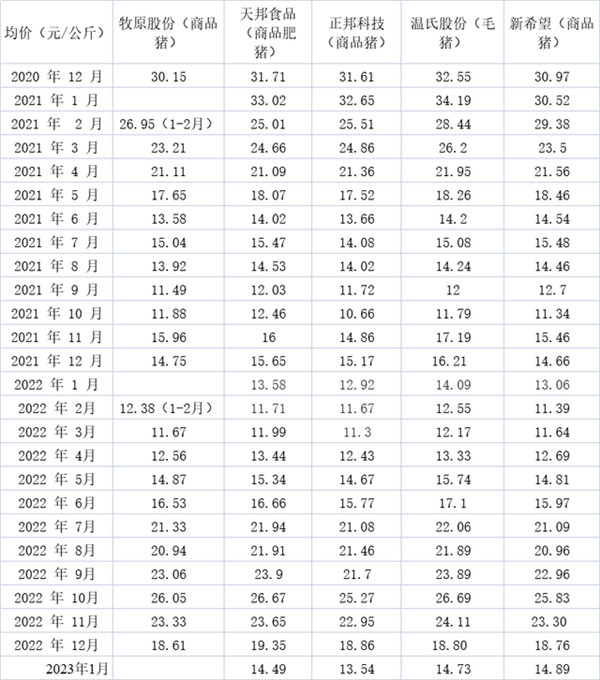 | 均价（元/公斤） | 牧原股份（商品猪） | 天邦食品（商品肥猪） | 正邦科技（商品猪） | 温氏股份（毛猪） | 新希望（商品猪） |
|---|---|---|---|---|---|
| 2020 年 12 月 | 30.15 | 31.71 | 31.61 | 32.55 | 30.97 |
| 2021 年 1 月 | | 33.02 | 32.65 | 34.19 | 30.52 |
| 2021 年 2 月 | 26.95（1-2月） | 25.01 | 25.51 | 28.44 | 29.38 |
| 2021 年 3 月 | 23.21 | 24.66 | 24.86 | 26.2 | 23.5 |
| 2021 年 4 月 | 21.11 | 21.09 | 21.36 | 21.95 | 21.56 |
| 2021 年 5 月 | 17.65 | 18.07 | 17.52 | 18.26 | 18.46 |
| 2021 年 6 月 | 13.58 | 14.02 | 13.66 | 14.2 | 14.54 |
| 2021 年 7 月 | 15.04 | 15.47 | 14.08 | 15.08 | 15.48 |
| 2021 年 8 月 | 13.92 | 14.53 | 14.02 | 14.24 | 14.46 |
| 2021 年 9 月 | 11.49 | 12.03 | 11.72 | 12 | 12.7 |
| 2021 年 10 月 | 11.88 | 12.46 | 10.66 | 11.79 | 11.34 |
| 2021 年 11 月 | 15.96 | 16 | 14.86 | 17.19 | 15.46 |
| 2021 年 12 月 | 14.75 | 15.65 | 15.17 | 16.21 | 14.66 |
| 2022 年 1 月 | | 13.58 | 12.92 | 14.09 | 13.06 |
| 2022 年 2月 | 12.38（1-2月） | 11.71 | 11.67 | 12.55 | 11.39 |
| 2022 年 3月 | 11.67 | 11.99 | 11.3 | 12.17 | 11.64 |
| 2022 年 4月 | 12.56 | 13.44 | 12.43 | 13.33 | 12.69 |
| 2022 年 5月 | 14.87 | 15.34 | 14.67 | 15.74 | 14.81 |
| 2022 年 6月 | 16.53 | 16.66 | 15.77 | 17.1 | 15.97 |
| 2022 年 7月 | 21.33 | 21.94 | 21.08 | 22.06 | 21.09 |
| 2022 年 8月 | 20.94 | 21.91 | 21.46 | 21.89 | 20.96 |
| 2022 年 9月 | 23.06 | 23.9 | 21.7 | 23.89 | 22.96 |
| 2022 年 10月 | 26.05 | 26.67 | 25.27 | 26.69 | 25.83 |
| 2022 年 11月 | 23.33 | 23.65 | 22.95 | 24.11 | 23.30 |
| 2022 年 12月 | 18.61 | 19.35 | 18.86 | 18.80 | 18.76 |
| 2023年1月 | | 14.49 | 13.54 | 14.73 | 14.89 |